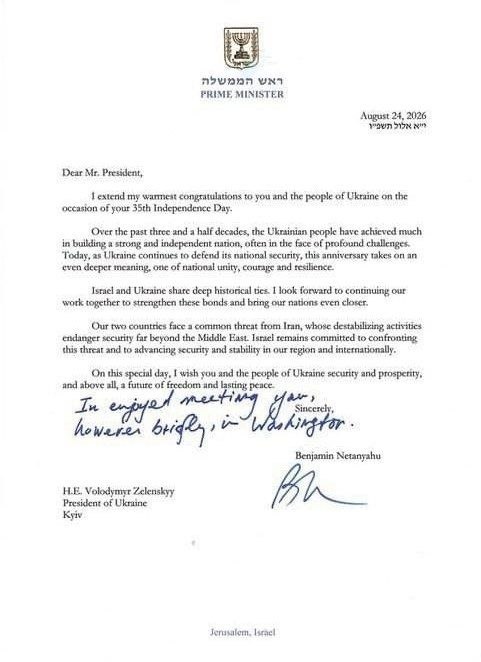 ראש הממשלה
PRIME MINISTER

August 24, 2026
י״א אלול תשפ״ו

Dear Mr. President,

I extend my warmest congratulations to you and the people of Ukraine on the occasion of your 35th Independence Day.

Over the past three and a half decades, the Ukrainian people have achieved much in building a strong and independent nation, often in the face of profound challenges. Today, as Ukraine continues to defend its national security, this anniversary takes on an even deeper meaning, one of national unity, courage and resilience.

Israel and Ukraine share deep historical ties. I look forward to continuing our work together to strengthen these bonds and bring our nations even closer.

Our two countries face a common threat from Iran, whose destabilizing activities endanger security far beyond the Middle East. Israel remains committed to confronting this threat and to advancing security and stability in our region and internationally.

On this special day, I wish you and the people of Ukraine security and prosperity, and above all, a future of freedom and lasting peace.

In enjoyed meeting you, however briefly, in Washington.

Sincerely,

Benjamin Netanyahu

H.E. Volodymyr Zelenskyy
President of Ukraine
Kyiv

Jerusalem, Israel